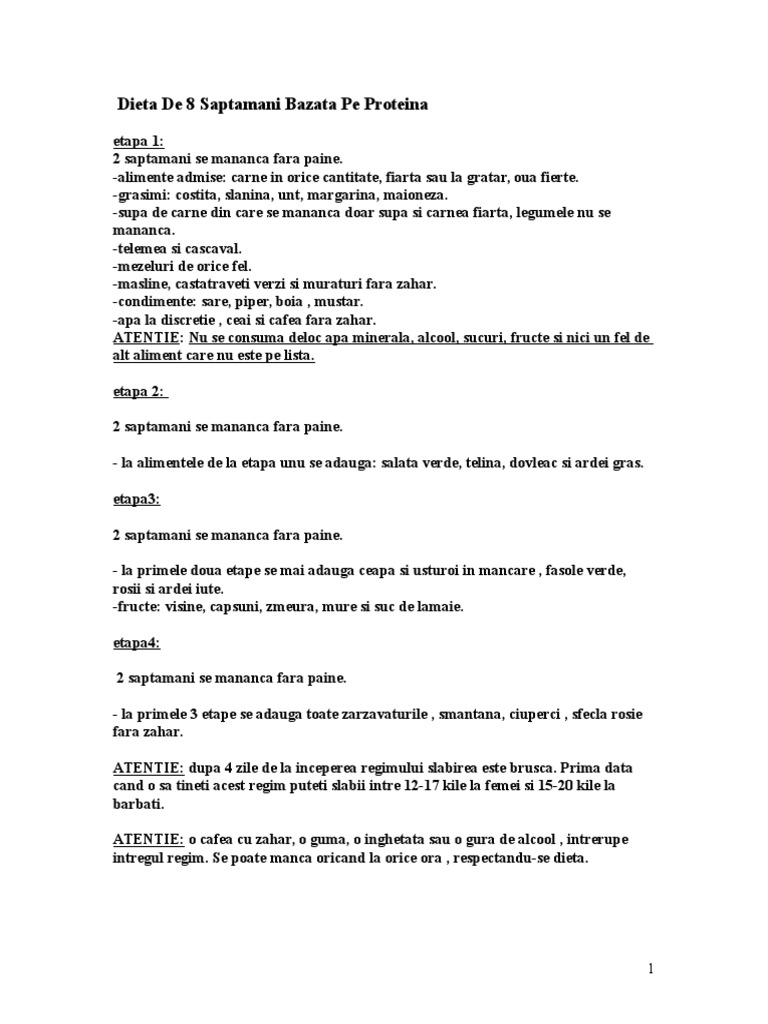 Dieta De 8 Saptamani Bazata Pe Proteina

etapa 1:
2 saptamani se mananca fara paine.
-alimente admise: carne in orice cantitate, fiarta sau la gratar, oua fierte.
-grasimi: costita, slanina, unt, margarina, maioneza.
-supa de carne din care se mananca doar supa si carnea fiarta, legumele nu se mananca.
-telemea si cascaval.
-mezeluri de orice fel.
-masline, castatraveti verzi si muraturi fara zahar.
-condimente: sare, piper, boia , mustar.
-apa la discretie , ceai si cafea fara zahar.
ATENTIE: Nu se consuma deloc apa minerala, alcool, sucuri, fructe si nici un fel de alt aliment care nu este pe lista.

etapa 2:

2 saptamani se mananca fara paine.

- la alimentele de la etapa unu se adauga: salata verde, telina, dovleac si ardei gras.

etapa3:

2 saptamani se mananca fara paine.

- la primele doua etape se mai adauga ceapa si usturoi in mancare , fasole verde, rosii si ardei iute.
-fructe: visine, capsuni, zmeura, mure si suc de lamaie.

etapa4:

2 saptamani se mananca fara paine.

- la primele 3 etape se adauga toate zarzavaturile , smantana, ciuperci , sfecla rosie fara zahar.

ATENTIE: dupa 4 zile de la inceperea regimului slabirea este brusca. Prima data cand o sa tineti acest regim puteti slabii intre 12-17 kile la femei si 15-20 kile la barbati.

ATENTIE: o cafea cu zahar, o guma, o inghetata sau o gura de alcool , intrerupe intregul regim. Se poate manca oricand la orice ora , respectandu-se dieta.

1